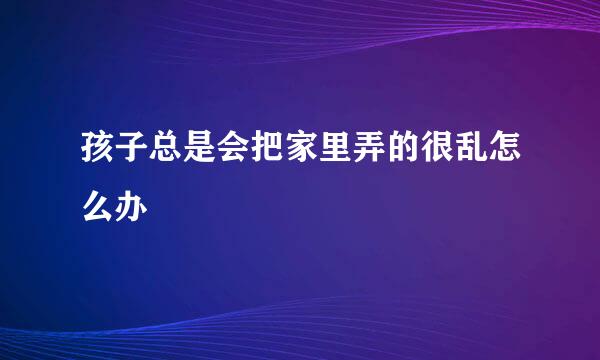 孩子总是会把家里弄的很乱怎么办